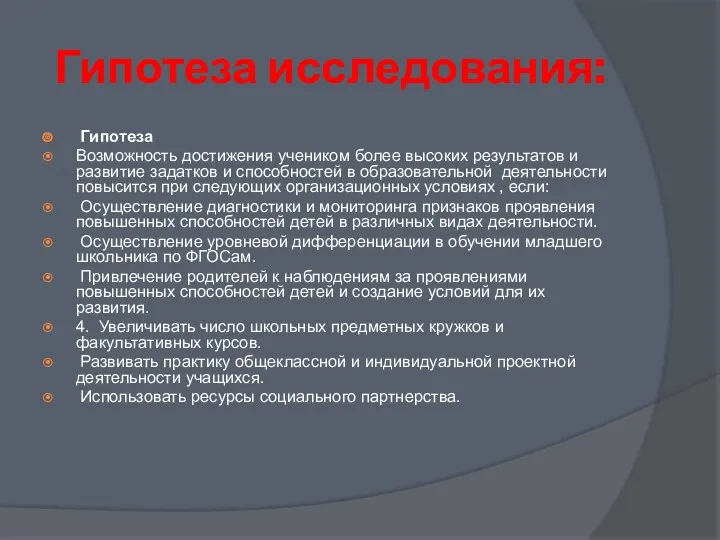 Гипотеза исследования:

Гипотеза

Возможность достижения учеником более высоких результатов и развитие задатков и способностей в образовательной деятельности повысится при следующих организационных условиях , если:

Осуществление диагностики и мониторинга признаков проявления повышенных способностей детей в различных видах деятельности.

Осуществление уровневой дифференциации в обучении младшего школьника по ФГОСам.

Привлечение родителей к наблюдениям за проявлениями повышенных способностей детей и создание условий для их развития.

4. Увеличивать число школьных предметных кружков и факультативных курсов.

Развивать практику общеклассной и индивидуальной проектной деятельности учащихся.

Использовать ресурсы социального партнерства.